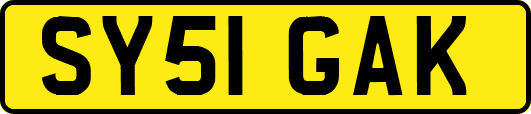 SY51 GAK